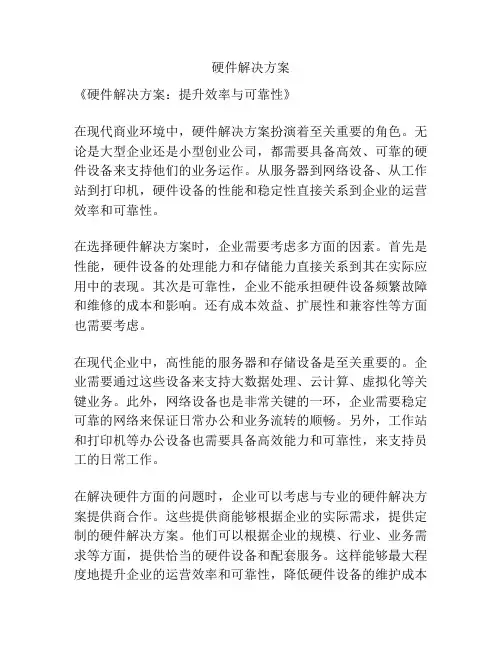 硬件解决方案

《硬件解决方案：提升效率与可靠性》

在现代商业环境中，硬件解决方案扮演着至关重要的角色。无论是大型企业还是小型创业公司，都需要具备高效、可靠的硬件设备来支持他们的业务运作。从服务器到网络设备、从工作站到打印机，硬件设备的性能和稳定性直接关系到企业的运营效率和可靠性。

在选择硬件解决方案时，企业需要考虑多方面的因素。首先是性能，硬件设备的处理能力和存储能力直接关系到其在实际应用中的表现。其次是可靠性，企业不能承担硬件设备频繁故障和维修的成本和影响。还有成本效益、扩展性和兼容性等方面也需要考虑。

在现代企业中，高性能的服务器和存储设备是至关重要的。企业需要通过这些设备来支持大数据处理、云计算、虚拟化等关键业务。此外，网络设备也是非常关键的一环，企业需要稳定可靠的网络来保证日常办公和业务流转的顺畅。另外，工作站和打印机等办公设备也需要具备高效能力和可靠性，来支持员工的日常工作。

在解决硬件方面的问题时，企业可以考虑与专业的硬件解决方案提供商合作。这些提供商能够根据企业的实际需求，提供定制的硬件解决方案。他们可以根据企业的规模、行业、业务需求等方面，提供恰当的硬件设备和配套服务。这样能够最大程度地提升企业的运营效率和可靠性，降低硬件设备的维护成本